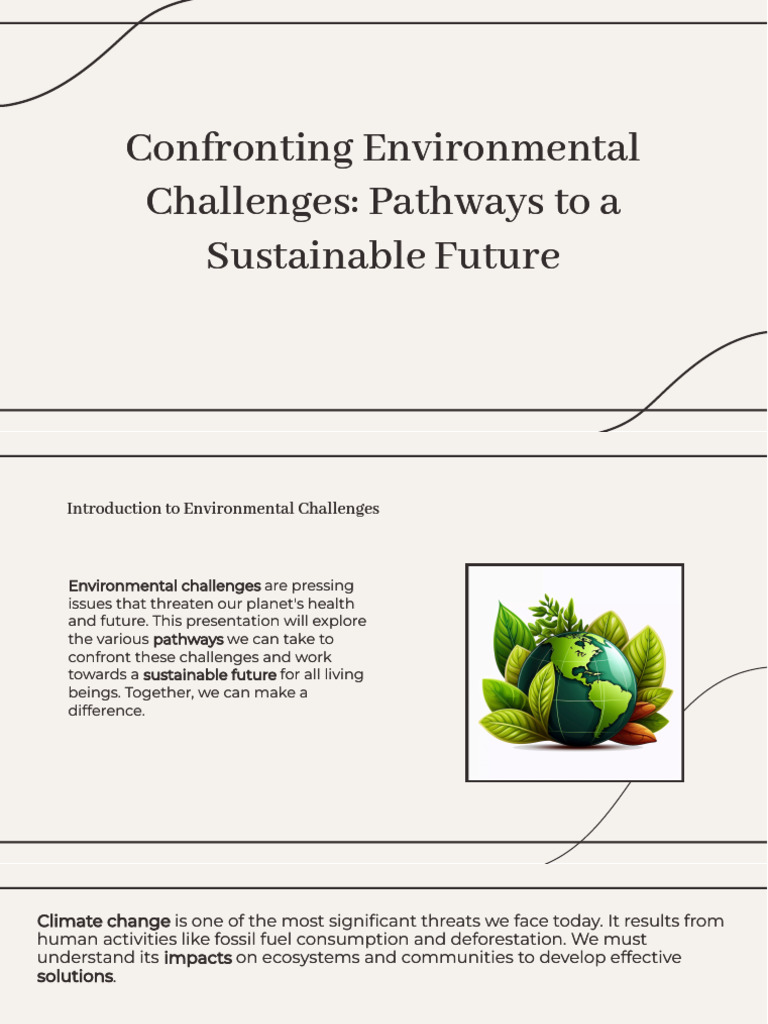 Confronting Environmental Challenges: Pathways to a Sustainable Future

Introduction to Environmental Challenges

Environmental challenges are pressing issues that threaten our planet's health and future. This presentation will explore the various pathways we can take to confront these challenges and work towards a sustainable future for all living beings. Together, we can make a difference.

Climate change is one of the most significant threats we face today. It results from human activities like fossil fuel consumption and deforestation. We must understand its impacts on ecosystems and communities to develop effective solutions.